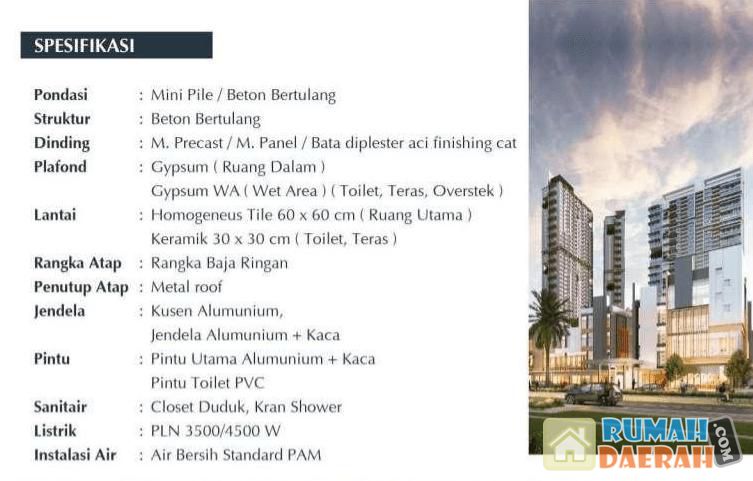 SPESIFIKASI

Pondasi : Mini Pile / Beton Bertulang
Struktur : Beton Bertulang
Dinding : M. Precast / M. Panel / Bata diplester aci finishing cat
Plafond : Gypsum ( Ruang Dalam )
Gypsum WA ( Wet Area ) ( Toilet, Teras, Overstek )
Lantai : Homogeneus Tile 60 x 60 cm ( Ruang Utama )
Keramik 30 x 30 cm ( Toilet, Teras )
Rangka Atap : Rangka Baja Ringan
Penutup Atap : Metal roof
Jendela : Kusen Alumunium,
Jendela Alumunium + Kaca
Pintu : Pintu Utama Alumunium + Kaca
Pintu Toilet PVC
Sanitair : Closet Duduk, Kran Shower
Listrik : PLN 3500/4500 W
Instalasi Air : Air Bersih Standard PAM

RUMAH DAERAH .COM